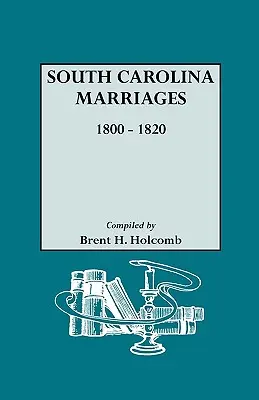 SOUTH CAROLINA MARRIAGES

1800 - 1820

Compiled by
Brent H. Holcomb